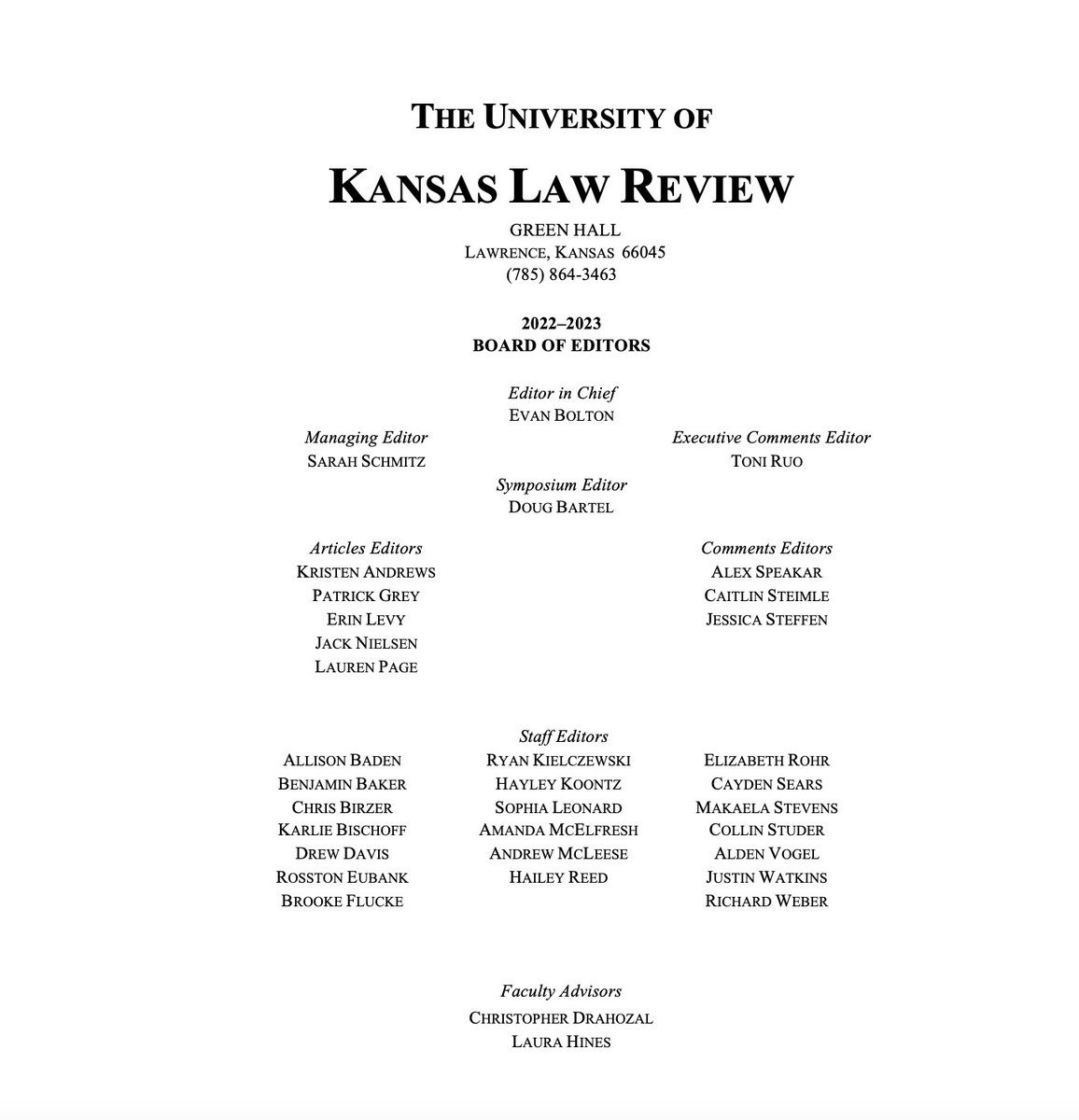 THE UNIVERSITY OF

KANSAS LAW REVIEW

GREEN HALL
LAWRENCE, KANSAS 66045
(785) 864-3463

2022–2023
BOARD OF EDITORS

Editor in Chief
EVAN BOLTON

Managing Editor
SARAH SCHMITZ

Executive Comments Editor
TONI RUO

Symposium Editor
DOUG BARTEL

Articles Editors
KRISTEN ANDREWS
PATRICK GREY
ERIN LEVY
JACK NIELSEN
LAUREN PAGE

Comments Editors
ALEX SPEAKAR
CAITLIN STEIMLE
JESSICA STEFFEN

Staff Editors

ALLISON BADEN
BENJAMIN BAKER
CHRIS BIRZER
KARLIE BISCHOFF
DREW DAVIS
ROSSTON EUBANK
BROOKE FLUCKE

RYAN KIELCZEWSKI
HAYLEY KOONTZ
SOPHIA LEONARD
AMANDA MCELFRESH
ANDREW MCLEESE
HAILEY REED

ELIZABETH ROHR
CAYDEN SEARS
MAKAELA STEVENS
COLLIN STUDER
ALDEN VOGEL
JUSTIN WATKINS
RICHARD WEBER

Faculty Advisors
CHRISTOPHER DRAHOZAL
LAURA HINES